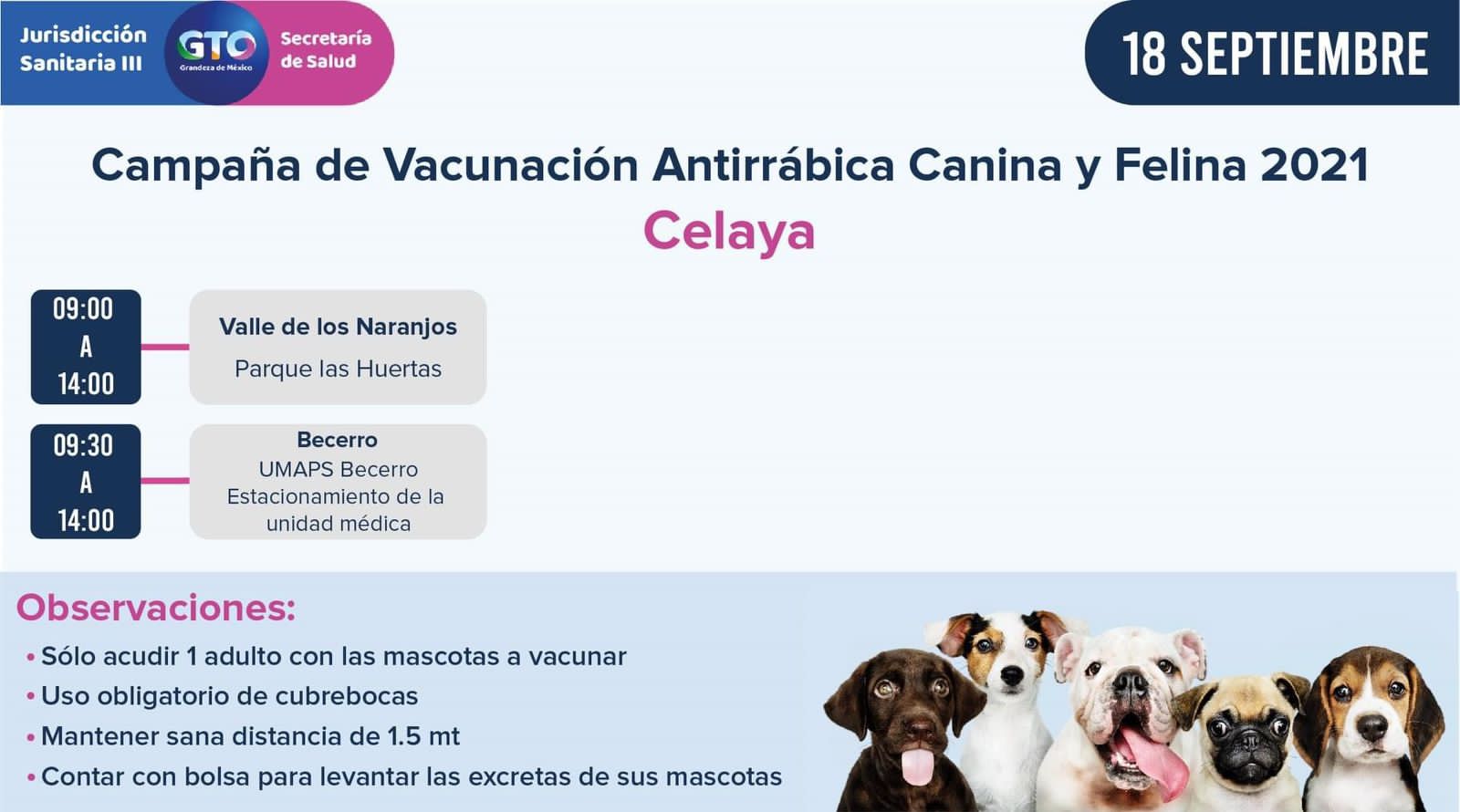 Jurisdicción Sanitaria III

GTO
Grandeza de México

Secretaría de Salud

18 SEPTIEMBRE

Campaña de Vacunación Antirrábica Canina y Felina 2021

Celaya

09:00
A
14:00

Valle de los Naranjos

Parque las Huertas

09:30
A
14:00

Becerro

UMAPS Becerro Estacionamiento de la unidad médica

Observaciones:

• Sólo acudir 1 adulto con las mascotas a vacunar
• Uso obligatorio de cubrebocas
• Mantener sana distancia de 1.5 mt
• Contar con bolsa para levantar las excretas de sus mascotas